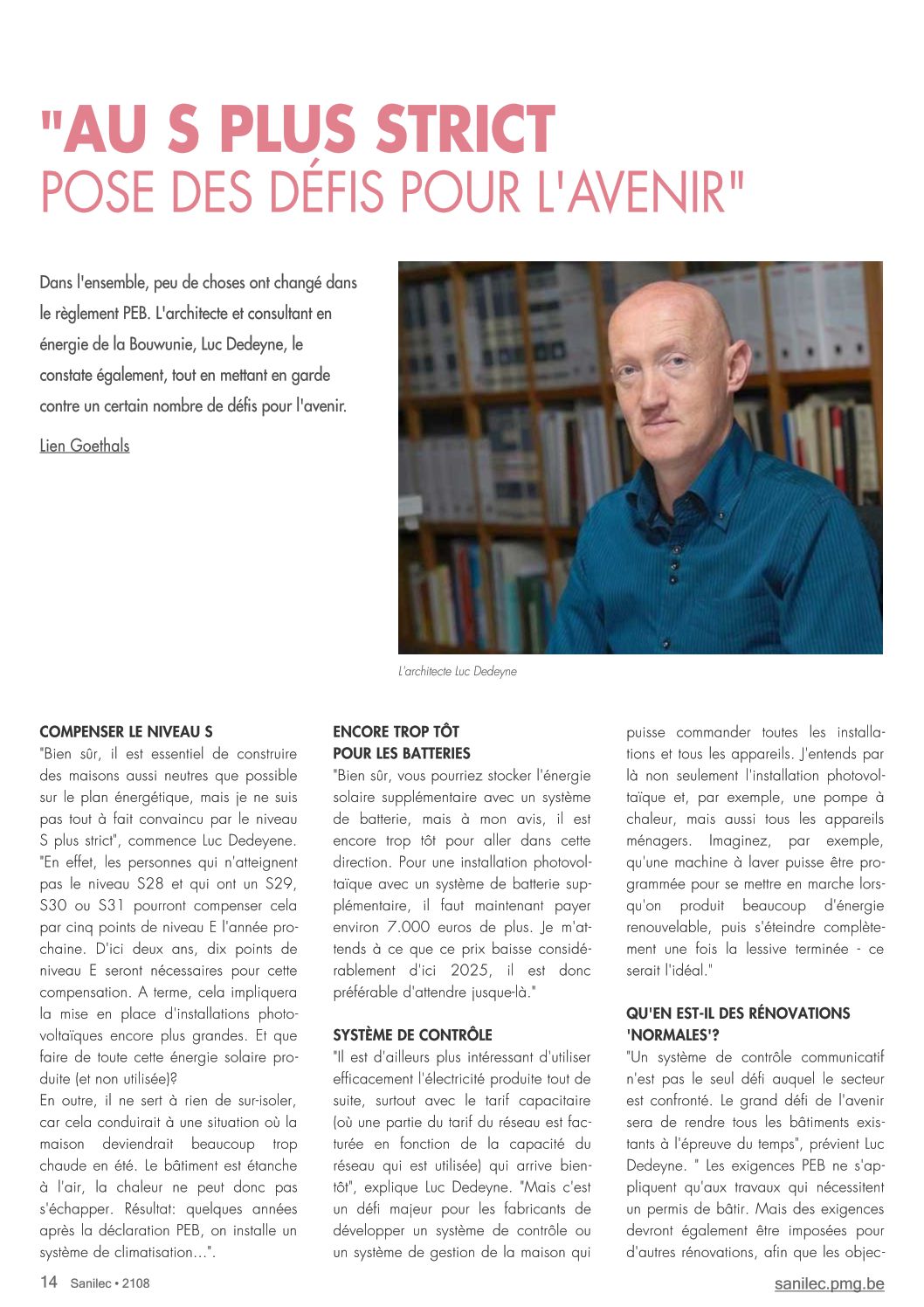 "AU S PLUS STRICT
POSE DES DÉFIS POUR L'AVENIR"

Dans l'ensemble, peu de choses ont changé dans le règlement PEB. L'architecte et consultant en énergie de la Bouwunie, Luc Dedeyne, le constate également, tout en mettant en garde contre un certain nombre de défis pour l'avenir.

Lien Goethals

L'architecte Luc Dedeyne

COMPENSER LE NIVEAU S
"Bien sûr, il est essentiel de construire des maisons aussi neutres que possible sur le plan énergétique, mais je ne suis pas tout à fait convaincu par le niveau S plus strict", commence Luc Dedeyene. "En effet, les personnes qui n'atteignent pas le niveau S28 et qui ont un S29, S30 ou S31 pourront compenser cela par cinq points de niveau E l'année prochaine. D'ici deux ans, dix points de niveau E seront nécessaires pour cette compensation. A terme, cela impliquera la mise en place d'installations photovoltaïques encore plus grandes. Et que faire de toute cette énergie solaire produite (et non utilisée)?
En outre, il ne sert à rien de sur-isoler, car cela conduirait à une situation où la maison deviendrait beaucoup trop chaude en été. Le bâtiment est étanche à l'air, la chaleur ne peut donc pas s'échapper. Résultat: quelques années après la déclaration PEB, on installe un système de climatisation…".

ENCORE TROP TÔT POUR LES BATTERIES
"Bien sûr, vous pourriez stocker l'énergie solaire supplémentaire avec un système de batterie, mais à mon avis, il est encore trop tôt pour aller dans cette direction. Pour une installation photovoltaïque avec un système de batterie supplémentaire, il faut maintenant payer environ 7.000 euros de plus. Je m'attends à ce que ce prix baisse considérablement d'ici 2025, il est donc préférable d'attendre jusque-là."

SYSTÈME DE CONTRÔLE
"Il est d'ailleurs plus intéressant d'utiliser efficacement l'électricité produite tout de suite, surtout avec le tarif capacitaire (où une partie du tarif du réseau est facturée en fonction de la capacité du réseau qui est utilisée) qui arrive bientôt", explique Luc Dedeyne. "Mais c'est un défi majeur pour les fabricants de développer un système de contrôle ou un système de gestion de la maison qui puisse commander toutes les installations et tous les appareils. J'entends par là non seulement l'installation photovoltaïque et, par exemple, une pompe à chaleur, mais aussi tous les appareils ménagers. Imaginez, par exemple, qu'une machine à laver puisse être programmée pour se mettre en marche lorsqu'on produit beaucoup d'énergie renouvelable, puis s'éteindre complètement une fois la lessive terminée - ce serait l'idéal."

QU'EN EST-IL DES RÉNOVATIONS 'NORMALES'?
"Un système de contrôle communicatif n'est pas le seul défi auquel le secteur est confronté. Le grand défi de l'avenir sera de rendre tous les bâtiments existants à l'épreuve du temps", prévient Luc Dedeyne. " Les exigences PEB ne s'appliquent qu'aux travaux qui nécessitent un permis de bâtir. Mais des exigences devront également être imposées pour d'autres rénovations, afin que les objec-

14 Sanilec • 2108
sanilec.pmg.be